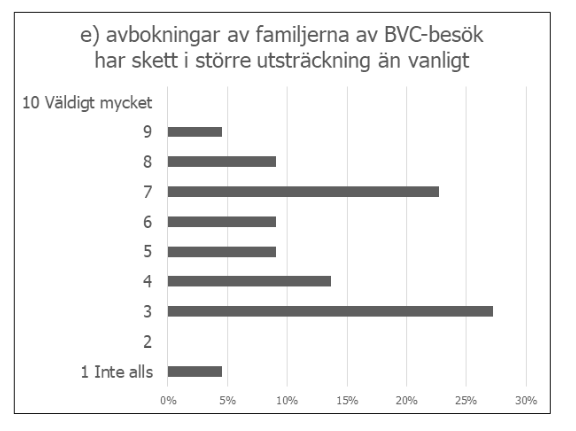 e) avbokningar av familjerna av BVC-besök har skett i större utsträckning än vanligt

10 Väldigt mycket
9
8
7
6
5
4
3
2
1 Inte alls

0%
5%
10%
15%
20%
25%
30%